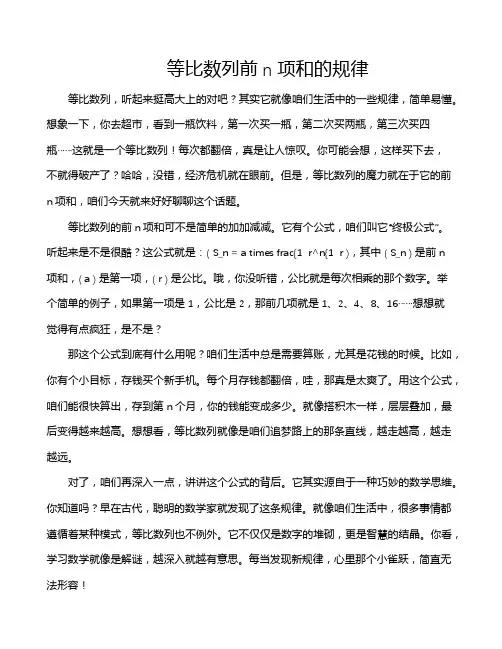 等比数列前 n 项和的规律

等比数列，听起来挺高大上的对吧？其实它就像咱们生活中的一些规律，简单易懂。想象一下，你去超市，看到一瓶饮料，第一次买一瓶，第二次买两瓶，第三次买四瓶……这就是一个等比数列！每次都翻倍，真是让人惊叹。你可能会想，这样买下去，不就得破产了？哈哈，没错，经济危机就在眼前。但是，等比数列的魔力就在于它的前 n 项和，咱们今天就来好好聊聊这个话题。

等比数列的前 n 项和可不是简单的加加减减。它有个公式，咱们叫它“终极公式”。听起来是不是很酷？这公式就是：( S_n = a times frac{1 r^n}{1 r} )，其中 ( S_n ) 是前 n 项和，( a ) 是第一项，( r ) 是公比。哦，你没听错，公比就是每次相乘的那个数字。举个简单的例子，如果第一项是 1，公比是 2，那前几项就是 1、2、4、8、16……想想就觉得有点疯狂，是不是？

那这个公式到底有什么用呢？咱们生活中总是需要算账，尤其是花钱的时候。比如，你有个小目标，存钱买个新手机。每个月存钱都翻倍，哇，那真是太爽了。用这个公式，咱们能很快算出，存到第 n 个月，你的钱能变成多少。就像搭积木一样，层层叠加，最后变得越来越高。想想看，等比数列就像是咱们追梦路上的那条直线，越走越高，越走越远。

对了，咱们再深入一点，讲讲这个公式的背后。它其实源自于一种巧妙的数学思维。你知道吗？早在古代，聪明的数学家就发现了这条规律。就像咱们生活中，很多事情都遵循着某种模式，等比数列也不例外。它不仅仅是数字的堆砌，更是智慧的结晶。你看，学习数学就像是解谜，越深入就越有意思。每当发现新规律，心里那个小雀跃，简直无法形容！